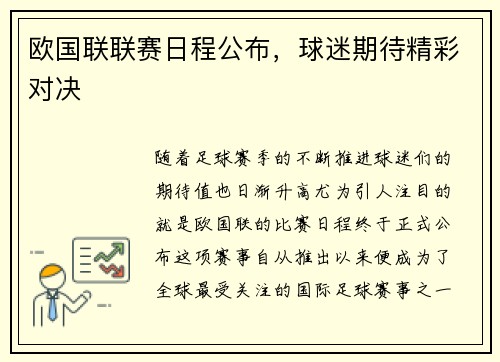 欧国联联赛日程公布，球迷期待精彩对决

随着足球赛季的不断推进球迷们的期待值也日渐升高尤为引人注目的就是欧国联的比赛日程终于正式公布这项赛事自从推出以来便成为了全球最受关注的国际足球赛事之一